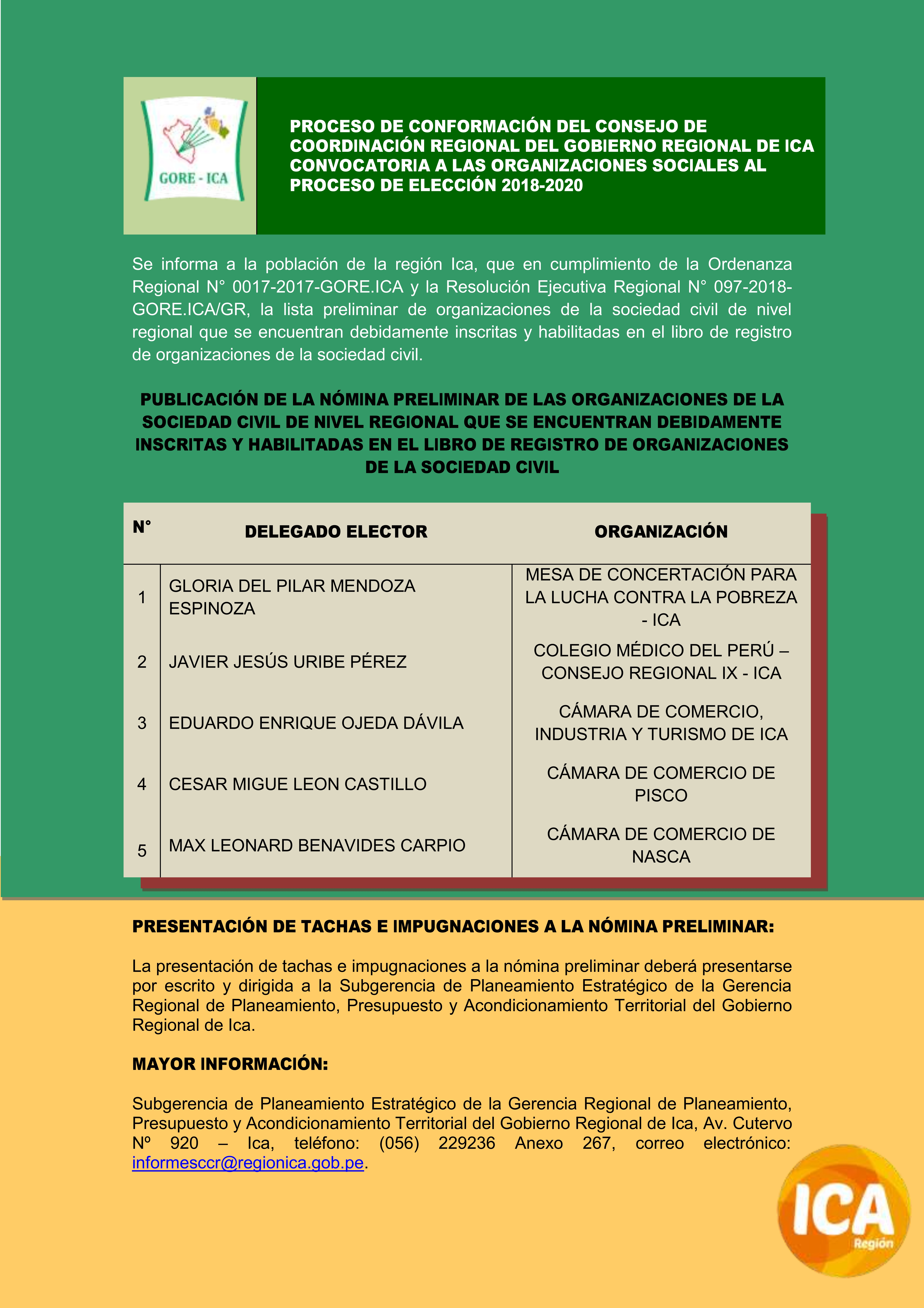 GORE - ICA

PROCESO DE CONFORMACIÓN DEL CONSEJO DE COORDINACIÓN REGIONAL DEL GOBIERNO REGIONAL DE ICA CONVOCATORIA A LAS ORGANIZACIONES SOCIALES AL PROCESO DE ELECCIÓN 2018-2020

Se informa a la población de la región Ica, que en cumplimiento de la Ordenanza Regional N° 0017-2017-GORE.ICA y la Resolución Ejecutiva Regional N° 097-2018-GORE.ICA/GR, la lista preliminar de organizaciones de la sociedad civil de nivel regional que se encuentran debidamente inscritas y habilitadas en el libro de registro de organizaciones de la sociedad civil.

PUBLICACIÓN DE LA NÓMINA PRELIMINAR DE LAS ORGANIZACIONES DE LA SOCIEDAD CIVIL DE NIVEL REGIONAL QUE SE ENCUENTRAN DEBIDAMENTE INSCRITAS Y HABILITADAS EN EL LIBRO DE REGISTRO DE ORGANIZACIONES DE LA SOCIEDAD CIVIL

| N° | DELEGADO ELECTOR | ORGANIZACIÓN |
|---|---|---|
| 1 | GLORIA DEL PILAR MENDOZA ESPINOZA | MESA DE CONCERTACIÓN PARA LA LUCHA CONTRA LA POBREZA - ICA |
| 2 | JAVIER JESÚS URIBE PÉREZ | COLEGIO MÉDICO DEL PERÚ – CONSEJO REGIONAL IX - ICA |
| 3 | EDUARDO ENRIQUE OJEDA DÁVILA | CÁMARA DE COMERCIO, INDUSTRIA Y TURISMO DE ICA |
| 4 | CESAR MIGUE LEON CASTILLO | CÁMARA DE COMERCIO DE PISCO |
| 5 | MAX LEONARD BENAVIDES CARPIO | CÁMARA DE COMERCIO DE NASCA |

PRESENTACIÓN DE TACHAS E IMPUGNACIONES A LA NÓMINA PRELIMINAR:

La presentación de tachas e impugnaciones a la nómina preliminar deberá presentarse por escrito y dirigida a la Subgerencia de Planeamiento Estratégico de la Gerencia Regional de Planeamiento, Presupuesto y Acondicionamiento Territorial del Gobierno Regional de Ica.

MAYOR INFORMACIÓN:

Subgerencia de Planeamiento Estratégico de la Gerencia Regional de Planeamiento, Presupuesto y Acondicionamiento Territorial del Gobierno Regional de Ica, Av. Cutervo Nº 920 – Ica, teléfono: (056) 229236 Anexo 267, correo electrónico: informesccr@regionica.gob.pe.

ICA Región